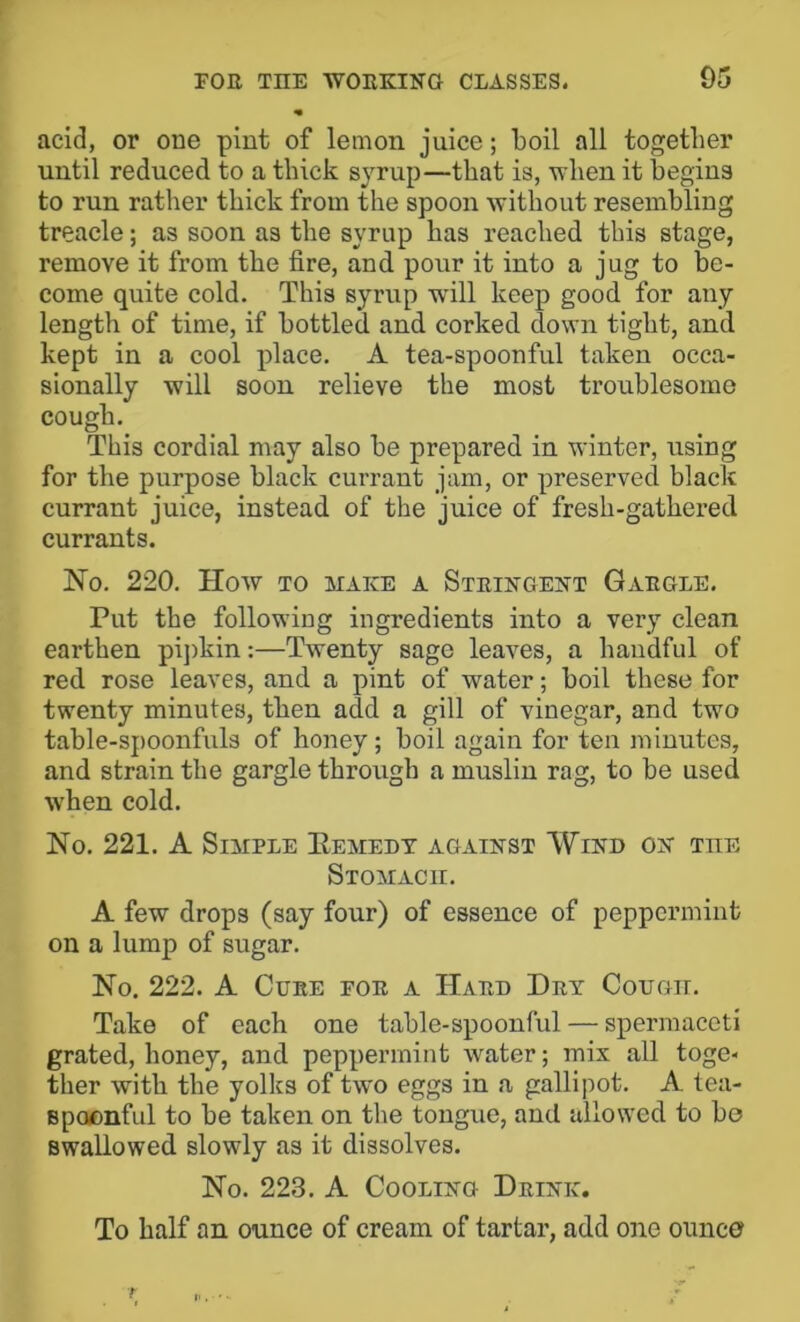 FOR THE WORKING CLASSES. 95

acid, or one pint of lemon juice; boil all together until reduced to a thick syrup—that is, when it begins to run rather thick from the spoon without resembling treacle; as soon as the syrup has reached this stage, remove it from the fire, and pour it into a jug to become quite cold. This syrup will keep good for any length of time, if bottled and corked down tight, and kept in a cool place. A tea-spoonful taken occasionally will soon relieve the most troublesome cough.

This cordial may also be prepared in winter, using for the purpose black currant jam, or preserved black currant juice, instead of the juice of fresh-gathered currants.

No. 220. How to make a Stringent Gargle.

Put the following ingredients into a very clean earthen pipkin:—Twenty sage leaves, a handful of red rose leaves, and a pint of water; boil these for twenty minutes, then add a gill of vinegar, and two table-spoonfuls of honey; boil again for ten minutes, and strain the gargle through a muslin rag, to be used when cold.

No. 221. A Simple Remedy against Wind on the Stomach.

A few drops (say four) of essence of peppermint on a lump of sugar.

No. 222. A Cure for a Hard Dry Cough.

Take of each one table-spoonful — spermaceti grated, honey, and peppermint water; mix all together with the yolks of two eggs in a gallipot. A tea-spoonful to be taken on the tongue, and allowed to be swallowed slowly as it dissolves.

No. 223. A Cooling Drink.

To half an ounce of cream of tartar, add one ounce